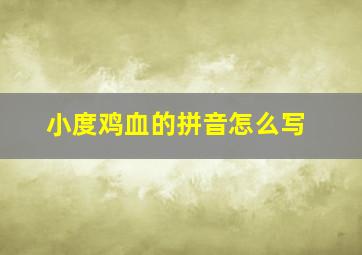 小度鸡血的拼音怎么写